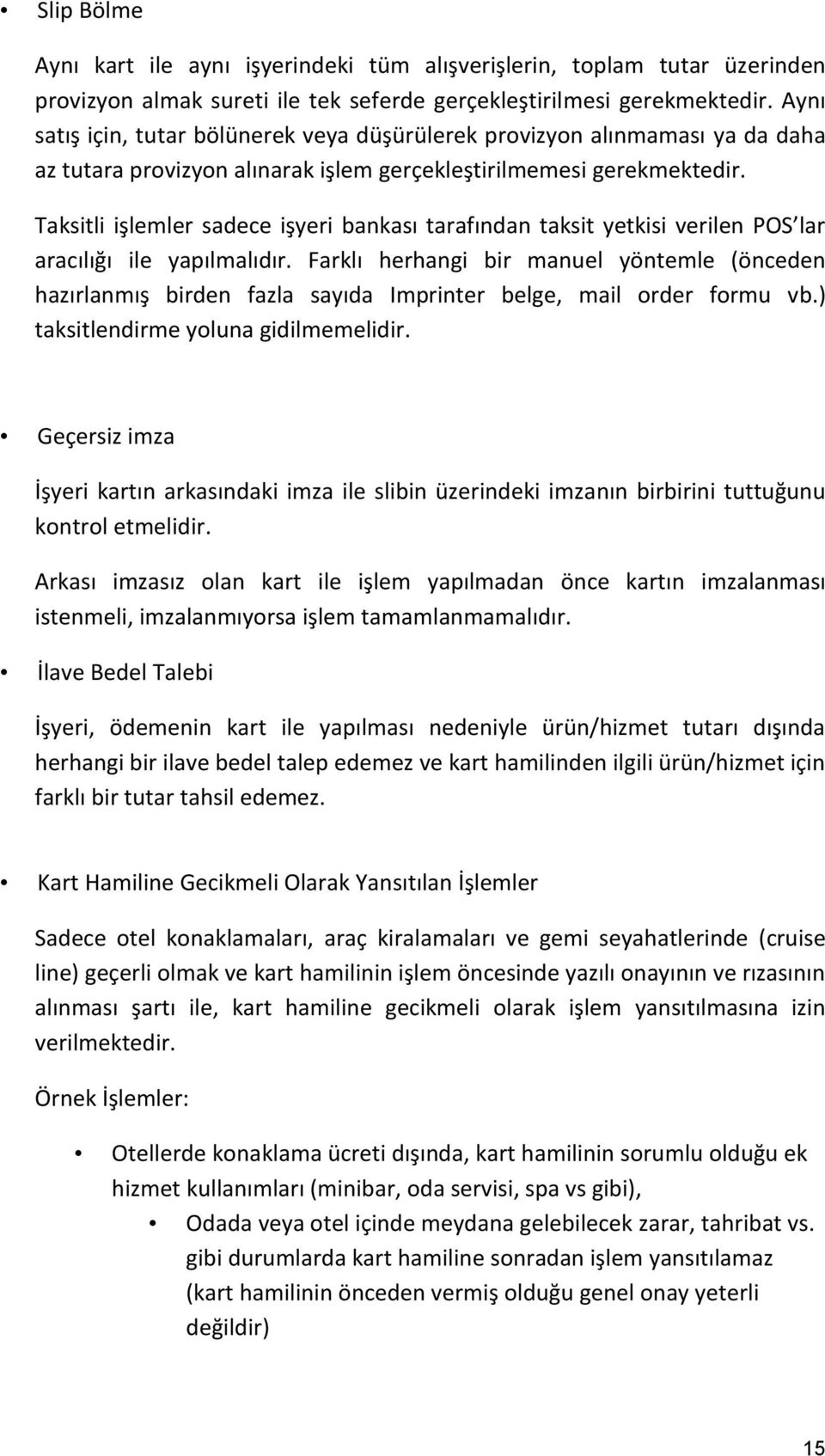 • Slip Bölme

Aynı kart ile aynı işyerindeki tüm alışverişlerin, toplam tutar üzerinden provizyon almak sureti ile tek seferde gerçekleştirilmesi gerekmektedir. Aynı satış için, tutar bölünerek veya düşürülerek provizyon alınmaması ya da daha az tutara provizyon alınarak işlem gerçekleştirilmemesi gerekmektedir.

Taksitli işlemler sadece işyeri bankası tarafından taksit yetkisi verilen POS'lar aracılığı ile yapılmalıdır. Farklı herhangi bir manuel yöntemle (önceden hazırlanmış birden fazla sayıda Imprinter belge, mail order formu vb.) taksitlendirme yoluna gidilmemelidir.

• Geçersiz imza

İşyeri kartın arkasındaki imza ile slibin üzerindeki imzanın birbirini tuttuğunu kontrol etmelidir.

Arkası imzasız olan kart ile işlem yapılmadan önce kartın imzalanması istenmeli, imzalanmıyorsa işlem tamamlanmamalıdır.

• İlave Bedel Talebi

İşyeri, ödemenin kart ile yapılması nedeniyle ürün/hizmet tutarı dışında herhangi bir ilave bedel talep edemez ve kart hamilinden ilgili ürün/hizmet için farklı bir tutar tahsil edemez.

• Kart Hamiline Gecikmeli Olarak Yansıtılan İşlemler

Sadece otel konaklamaları, araç kiralamaları ve gemi seyahatlerinde (cruise line) geçerli olmak ve kart hamilinin işlem öncesinde yazılı onayının ve rızasının alınması şartı ile, kart hamiline gecikmeli olarak işlem yansıtılmasına izin verilmektedir.

Örnek İşlemler:

• Otellerde konaklama ücreti dışında, kart hamilinin sorumlu olduğu ek hizmet kullanımları (minibar, oda servisi, spa vs gibi),

• Odada veya otel içinde meydana gelebilecek zarar, tahribat vs. gibi durumlarda kart hamiline sonradan işlem yansıtılamaz (kart hamilinin önceden vermiş olduğu genel onay yeterli değildir)

15